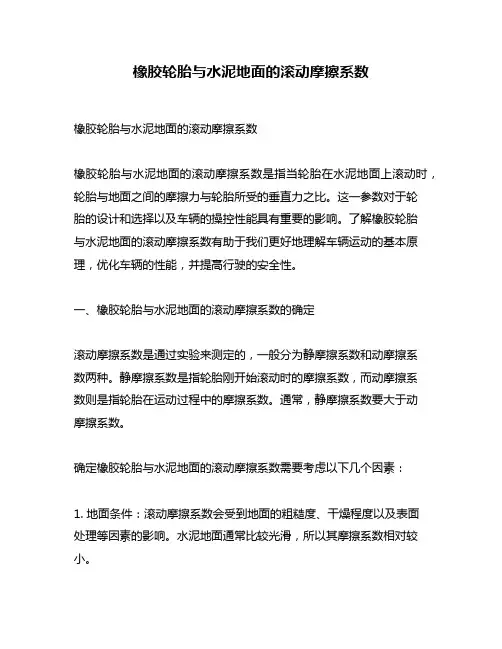 橡胶轮胎与水泥地面的滚动摩擦系数

橡胶轮胎与水泥地面的滚动摩擦系数

橡胶轮胎与水泥地面的滚动摩擦系数是指当轮胎在水泥地面上滚动时，轮胎与地面之间的摩擦力与轮胎所受的垂直力之比。这一参数对于轮胎的设计和选择以及车辆的操控性能具有重要的影响。了解橡胶轮胎与水泥地面的滚动摩擦系数有助于我们更好地理解车辆运动的基本原理，优化车辆的性能，并提高行驶的安全性。

一、橡胶轮胎与水泥地面的滚动摩擦系数的确定

滚动摩擦系数是通过实验来测定的，一般分为静摩擦系数和动摩擦系数两种。静摩擦系数是指轮胎刚开始滚动时的摩擦系数，而动摩擦系数则是指轮胎在运动过程中的摩擦系数。通常，静摩擦系数要大于动摩擦系数。

确定橡胶轮胎与水泥地面的滚动摩擦系数需要考虑以下几个因素：

1. 地面条件：滚动摩擦系数会受到地面的粗糙度、干燥程度以及表面处理等因素的影响。水泥地面通常比较光滑，所以其摩擦系数相对较小。